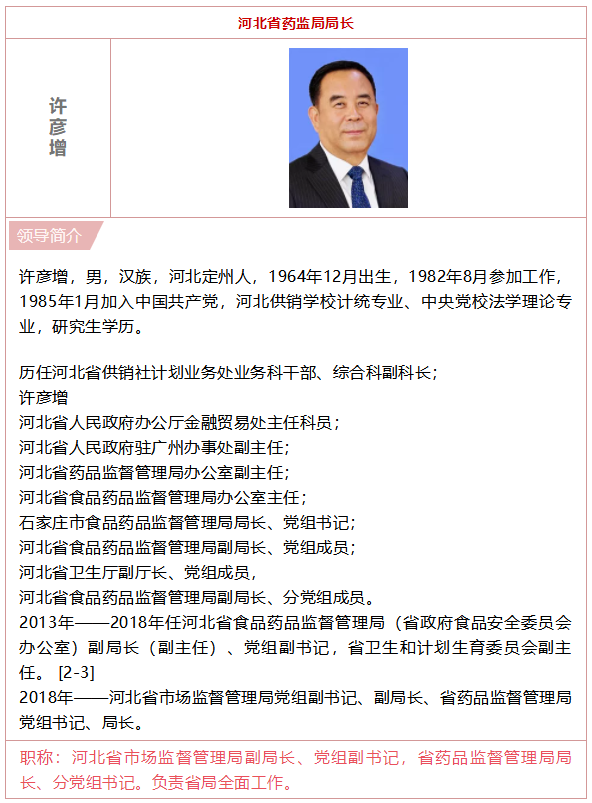 河北省药监局局长

许彦增

领导简介

许彦增，男，汉族，河北定州人，1964年12月出生，1982年8月参加工作，1985年1月加入中国共产党，河北供销学校计统专业、中央党校法学理论专业，研究生学历。

历任河北省供销社计划业务处业务科干部、综合科副科长；
许彦增
河北省人民政府办公厅金融贸易处主任科员；
河北省人民政府驻广州办事处副主任;
河北省药品监督管理局办公室副主任;
河北省食品药品监督管理局办公室主任；
石家庄市食品药品监督管理局局长、党组书记;
河北省食品药品监督管理局副局长、党组成员;
河北省卫生厅副厅长、党组成员,
河北省食品药品监督管理局副局长、分党组成员。
2013年——2018年任河北省食品药品监督管理局（省政府食品安全委员会办公室）副局长（副主任）、党组副书记，省卫生和计划生育委员会副主任。 [2-3]
2018年——河北省市场监督管理局党组副书记、副局长、省药品监督管理局党组书记、局长。

职称：河北省市场监督管理局副局长、党组副书记，省药品监督管理局局长、分党组书记。负责省局全面工作。